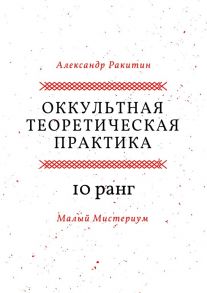 Александр Ракитин

ОККУЛЬТНАЯ ТЕОРЕТИЧЕСКАЯ ПРАКТИКА

10 ранг

Малый Мистериум